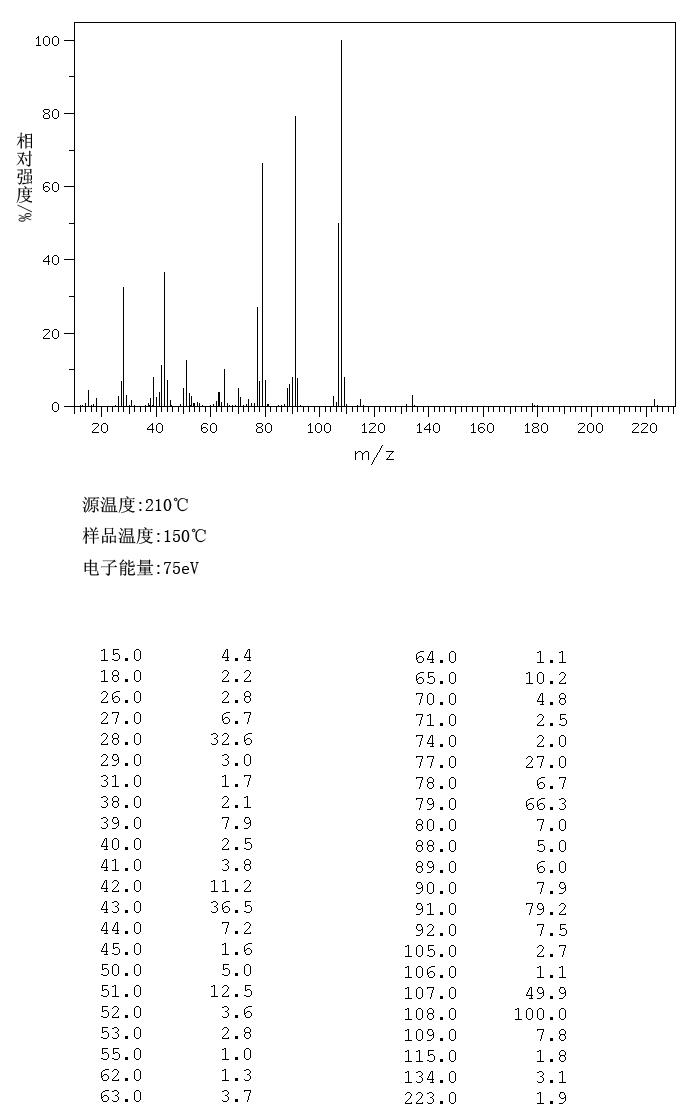 100
80
60
40
20
0
相对强度/%
20 40 60 80 100 120 140 160 180 200 220
m/z

源温度:210℃
样品温度:150℃
电子能量:75eV

| | |
|---|---|
| 15.0 | 4.4 |
| 18.0 | 2.2 |
| 26.0 | 2.8 |
| 27.0 | 6.7 |
| 28.0 | 32.6 |
| 29.0 | 3.0 |
| 31.0 | 1.7 |
| 38.0 | 2.1 |
| 39.0 | 7.9 |
| 40.0 | 2.5 |
| 41.0 | 3.8 |
| 42.0 | 11.2 |
| 43.0 | 36.5 |
| 44.0 | 7.2 |
| 45.0 | 1.6 |
| 50.0 | 5.0 |
| 51.0 | 12.5 |
| 52.0 | 3.6 |
| 53.0 | 2.8 |
| 55.0 | 1.0 |
| 62.0 | 1.3 |
| 63.0 | 3.7 |

| | |
|---|---|
| 64.0 | 1.1 |
| 65.0 | 10.2 |
| 70.0 | 4.8 |
| 71.0 | 2.5 |
| 74.0 | 2.0 |
| 77.0 | 27.0 |
| 78.0 | 6.7 |
| 79.0 | 66.3 |
| 80.0 | 7.0 |
| 88.0 | 5.0 |
| 89.0 | 6.0 |
| 90.0 | 7.9 |
| 91.0 | 79.2 |
| 92.0 | 7.5 |
| 105.0 | 2.7 |
| 106.0 | 1.1 |
| 107.0 | 49.9 |
| 108.0 | 100.0 |
| 109.0 | 7.8 |
| 115.0 | 1.8 |
| 134.0 | 3.1 |
| 223.0 | 1.9 |